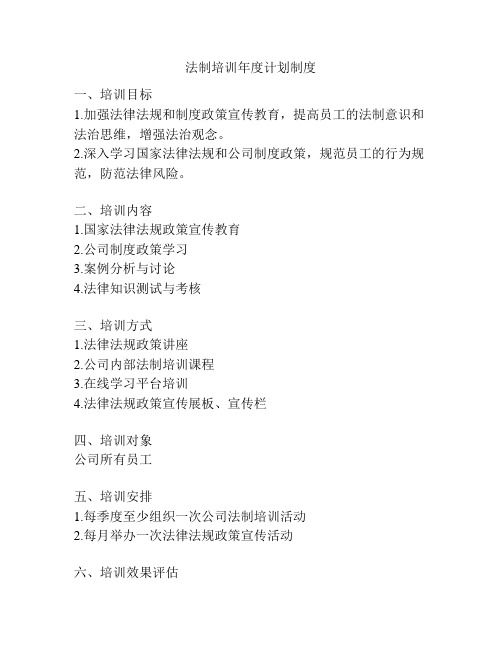 法制培训年度计划制度

一、培训目标
1.加强法律法规和制度政策宣传教育，提高员工的法制意识和法治思维，增强法治观念。
2.深入学习国家法律法规和公司制度政策，规范员工的行为规范，防范法律风险。

二、培训内容
1.国家法律法规政策宣传教育
2.公司制度政策学习
3.案例分析与讨论
4.法律知识测试与考核

三、培训方式
1.法律法规政策讲座
2.公司内部法制培训课程
3.在线学习平台培训
4.法律法规政策宣传展板、宣传栏

四、培训对象
公司所有员工

五、培训安排
1.每季度至少组织一次公司法制培训活动
2.每月举办一次法律法规政策宣传活动

六、培训效果评估